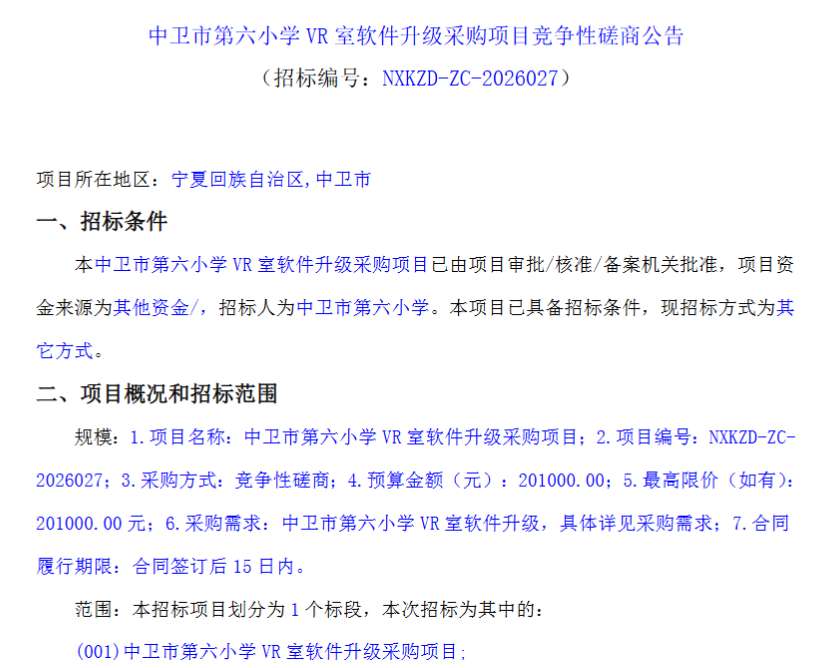 中卫市第六小学 VR 室软件升级采购项目竞争性磋商公告
（招标编号：NXKZD-ZC-2026027）

项目所在地区：宁夏回族自治区，中卫市

一、招标条件

本中卫市第六小学 VR 室软件升级采购项目已由项目审批/核准/备案机关批准，项目资金来源为其他资金/，招标人为中卫市第六小学。本项目已具备招标条件，现招标方式为其它方式。

二、项目概况和招标范围

规模：1.项目名称：中卫市第六小学 VR 室软件升级采购项目；2.项目编号：NXKZD-ZC-2026027；3.采购方式：竞争性磋商；4.预算金额（元）：201000.00；5.最高限价（如有）：201000.00 元；6.采购需求：中卫市第六小学 VR 室软件升级，具体详见采购需求；7.合同履行期限：合同签订后 15 日内。

范围：本招标项目划分为 1 个标段，本次招标为其中的：

(001)中卫市第六小学 VR 室软件升级采购项目;